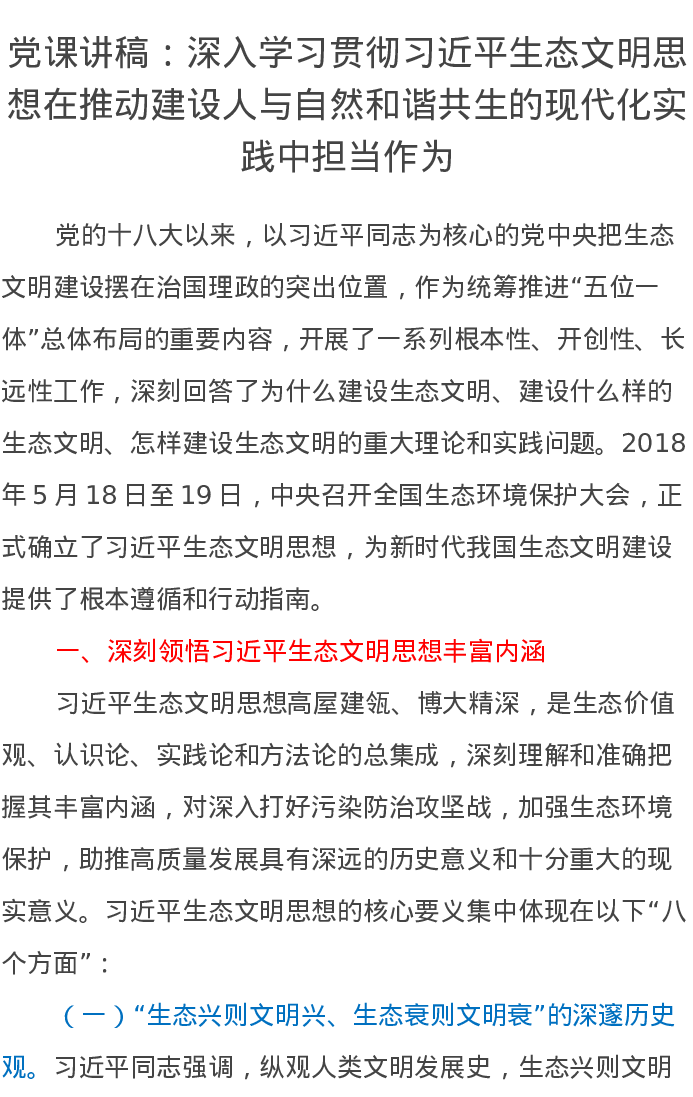 党课讲稿：深入学习贯彻习近平生态文明思想在推动建设人与自然和谐共生的现代化实践中担当作为

党的十八大以来，以习近平同志为核心的党中央把生态文明建设摆在治国理政的突出位置，作为统筹推进“五位一体”总体布局的重要内容，开展了一系列根本性、开创性、长远性工作，深刻回答了为什么建设生态文明、建设什么样的生态文明、怎样建设生态文明的重大理论和实践问题。2018年5月18日至19日，中央召开全国生态环境保护大会，正式确立了习近平生态文明思想，为新时代我国生态文明建设提供了根本遵循和行动指南。

一、深刻领悟习近平生态文明思想丰富内涵

习近平生态文明思想高屋建瓴、博大精深，是生态价值观、认识论、实践论和方法论的总集成，深刻理解和准确把握其丰富内涵，对深入打好污染防治攻坚战，加强生态环境保护，助推高质量发展具有深远的历史意义和十分重大的现实意义。习近平生态文明思想的核心要义集中体现在以下“八个方面”：

（一）“生态兴则文明兴、生态衰则文明衰”的深邃历史观。习近平同志强调，纵观人类文明发展史，生态兴则文明